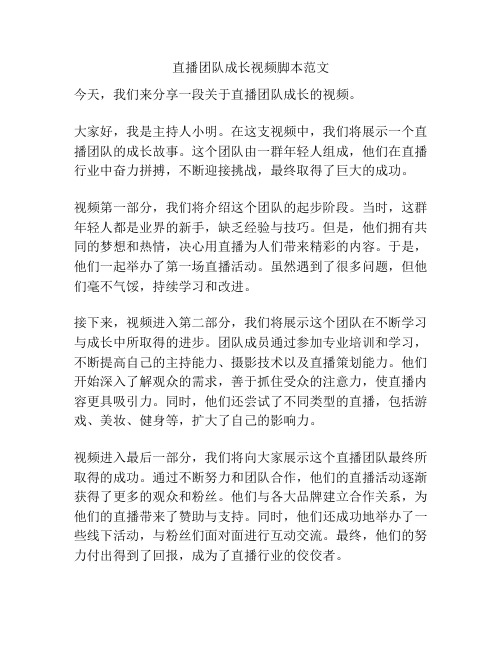 直播团队成长视频脚本范文

今天，我们来分享一段关于直播团队成长的视频。

大家好，我是主持人小明。在这支视频中，我们将展示一个直播团队的成长故事。这个团队由一群年轻人组成，他们在直播行业中奋力拼搏，不断迎接挑战，最终取得了巨大的成功。

视频第一部分，我们将介绍这个团队的起步阶段。当时，这群年轻人都是业界的新手，缺乏经验与技巧。但是，他们拥有共同的梦想和热情，决心用直播为人们带来精彩的内容。于是，他们一起举办了第一场直播活动。虽然遇到了很多问题，但他们毫不气馁，持续学习和改进。

接下来，视频进入第二部分，我们将展示这个团队在不断学习与成长中所取得的进步。团队成员通过参加专业培训和学习，不断提高自己的主持能力、摄影技术以及直播策划能力。他们开始深入了解观众的需求，善于抓住受众的注意力，使直播内容更具吸引力。同时，他们还尝试了不同类型的直播，包括游戏、美妆、健身等，扩大了自己的影响力。

视频进入最后一部分，我们将向大家展示这个直播团队最终所取得的成功。通过不断努力和团队合作，他们的直播活动逐渐获得了更多的观众和粉丝。他们与各大品牌建立合作关系，为他们的直播带来了赞助与支持。同时，他们还成功地举办了一些线下活动，与粉丝们面对面进行互动交流。最终，他们的努力付出得到了回报，成为了直播行业的佼佼者。